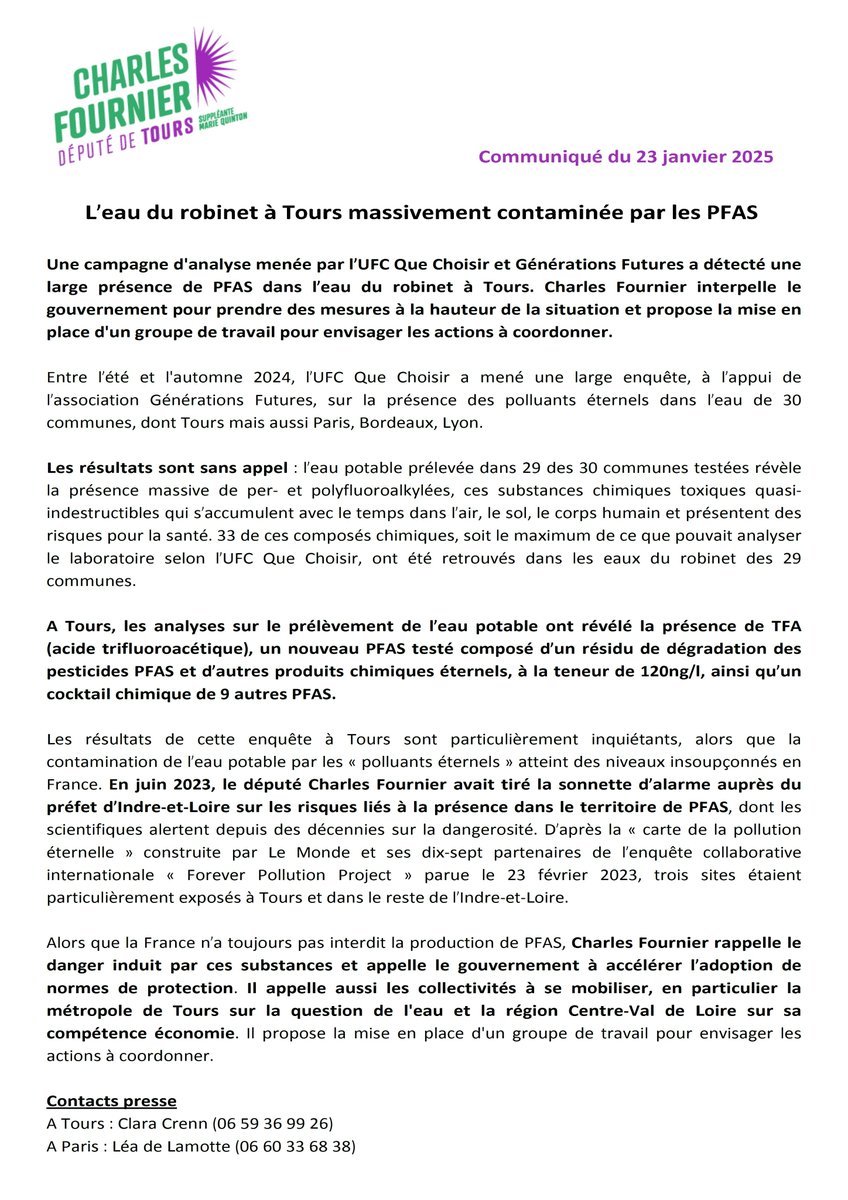 CHARLES FOURNIER
DÉPUTÉ DE TOURS
SUPPLÉANTE MARIE QUINTON

Communiqué du 23 janvier 2025

L'eau du robinet à Tours massivement contaminée par les PFAS

Une campagne d'analyse menée par l'UFC Que Choisir et Générations Futures a détecté une large présence de PFAS dans l'eau du robinet à Tours. Charles Fournier interpelle le gouvernement pour prendre des mesures à la hauteur de la situation et propose la mise en place d'un groupe de travail pour envisager les actions à coordonner.

Entre l'été et l'automne 2024, l'UFC Que Choisir a mené une large enquête, à l'appui de l'association Générations Futures, sur la présence des polluants éternels dans l'eau de 30 communes, dont Tours mais aussi Paris, Bordeaux, Lyon.

Les résultats sont sans appel : l'eau potable prélevée dans 29 des 30 communes testées révèle la présence massive de per- et polyfluoroalkylées, ces substances chimiques toxiques quasi-indestructibles qui s'accumulent avec le temps dans l'air, le sol, le corps humain et présentent des risques pour la santé. 33 de ces composés chimiques, soit le maximum de ce que pouvait analyser le laboratoire selon l'UFC Que Choisir, ont été retrouvés dans les eaux du robinet des 29 communes.

A Tours, les analyses sur le prélèvement de l'eau potable ont révélé la présence de TFA (acide trifluoroacétique), un nouveau PFAS testé composé d'un résidu de dégradation des pesticides PFAS et d'autres produits chimiques éternels, à la teneur de 120ng/l, ainsi qu'un cocktail chimique de 9 autres PFAS.

Les résultats de cette enquête à Tours sont particulièrement inquiétants, alors que la contamination de l'eau potable par les « polluants éternels » atteint des niveaux insoupçonnés en France. En juin 2023, le député Charles Fournier avait tiré la sonnette d'alarme auprès du préfet d'Indre-et-Loire sur les risques liés à la présence dans le territoire de PFAS, dont les scientifiques alertent depuis des décennies sur la dangerosité. D'après la « carte de la pollution éternelle » construite par Le Monde et ses dix-sept partenaires de l'enquête collaborative internationale « Forever Pollution Project » parue le 23 février 2023, trois sites étaient particulièrement exposés à Tours et dans le reste de l'Indre-et-Loire.

Alors que la France n'a toujours pas interdit la production de PFAS, Charles Fournier rappelle le danger induit par ces substances et appelle le gouvernement à accélérer l'adoption de normes de protection. Il appelle aussi les collectivités à se mobiliser, en particulier la métropole de Tours sur la question de l'eau et la région Centre-Val de Loire sur sa compétence économie. Il propose la mise en place d'un groupe de travail pour envisager les actions à coordonner.

Contacts presse
A Tours : Clara Crenn (06 59 36 99 26)
A Paris : Léa de Lamotte (06 60 33 68 38)